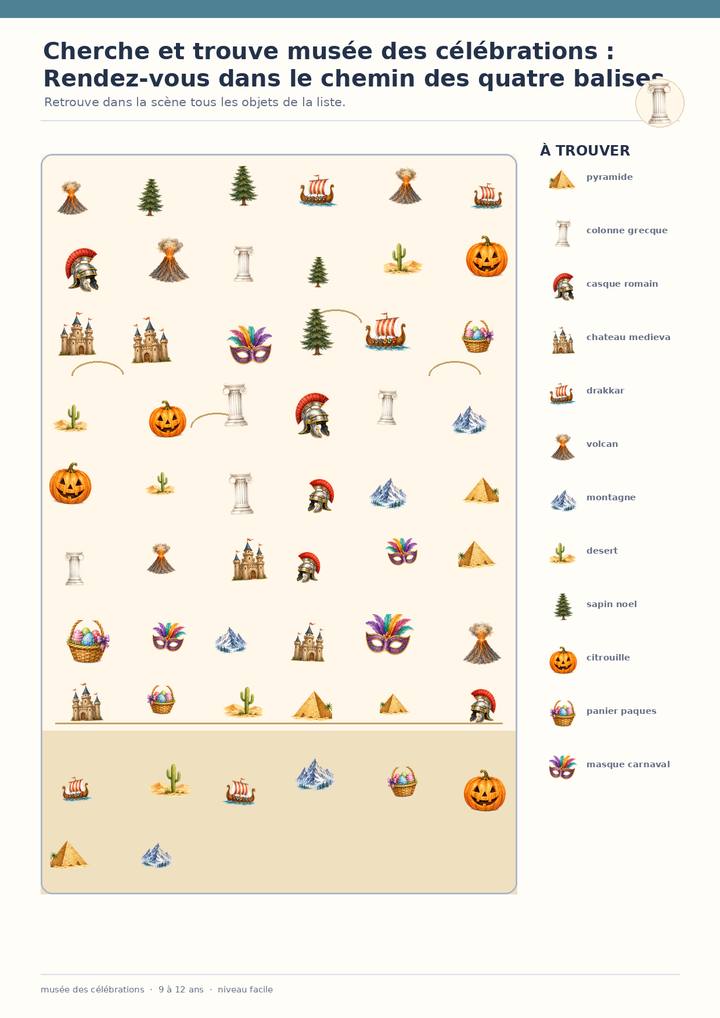 Cherche et trouve musée des célébrations : Rendez-vous dans le chemin des quatre balises

Retrouve dans la scène tous les objets de la liste.

À TROUVER

pyramide

colonne grecque

casque romain

chateau medieva

drakkar

volcan

montagne

desert

sapin noel

citrouille

panier paques

masque carnaval

musée des célébrations · 9 à 12 ans · niveau facile